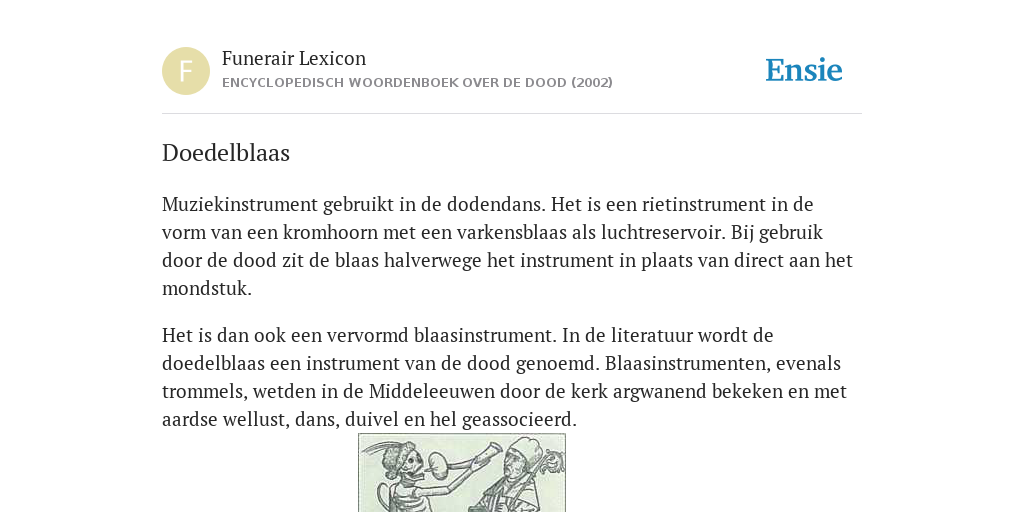 F

Funerair Lexicon
ENCYCLOPEDISCH WOORDENBOEK OVER DE DOOD (2002)

Ensie

Doedelblaas

Muziekinstrument gebruikt in de dodendans. Het is een rietinstrument in de vorm van een kromhoorn met een varkensblaas als luchtreservoir. Bij gebruik door de dood zit de blaas halverwege het instrument in plaats van direct aan het mondstuk.

Het is dan ook een vervormd blaasinstrument. In de literatuur wordt de doedelblaas een instrument van de dood genoemd. Blaasinstrumenten, evenals trommels, wetden in de Middeleeuwen door de kerk argwanend bekeken en met aardse wellust, dans, duivel en hel geassocieerd.